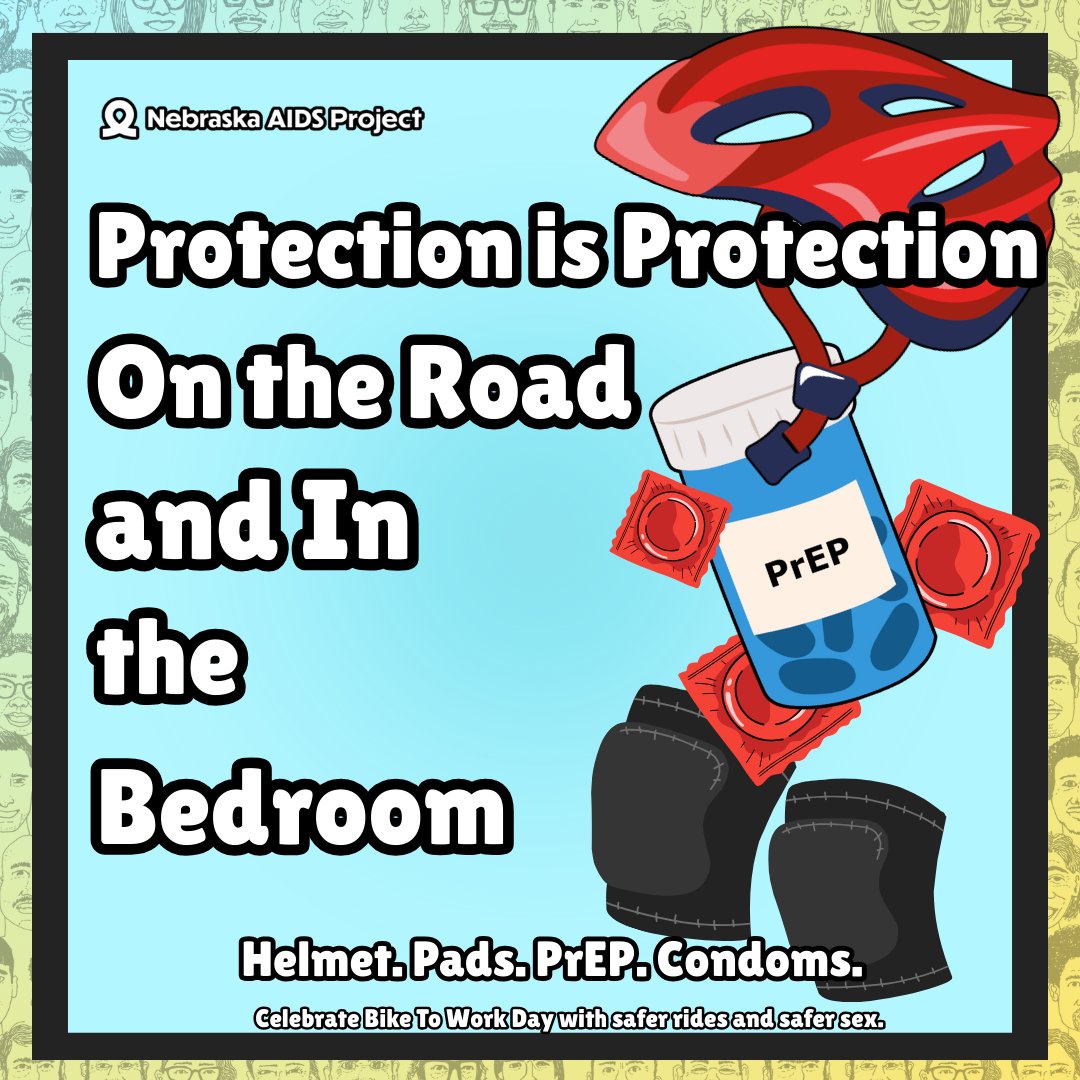 Nebraska AIDS Project

Protection is Protection On the Road and In the Bedroom

PrEP

Helmet. Pads. PrEP. Condoms.

Celebrate Bike To Work Day with safer rides and safer sex.